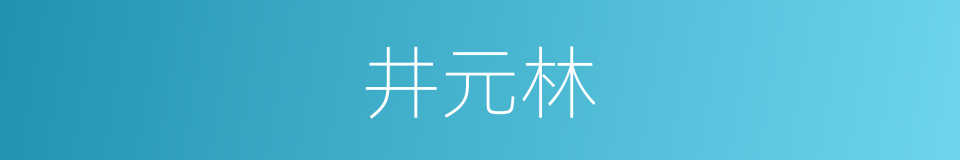 井元林